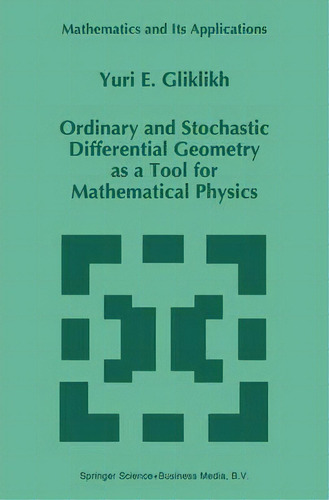 Mathematics and Its Applications

Yuri E. Gliklikh

Ordinary and Stochastic Differential Geometry as a Tool for Mathematical Physics

Springer Science+Business Media, B.V.